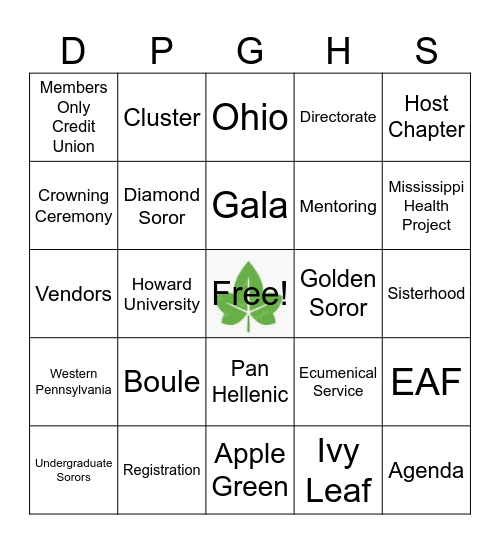 | D | P | G | H | S |
|---|---|---|---|---|
| Members Only Credit Union | Cluster | Ohio | Directorate | Host Chapter |
| Crowning Ceremony | Diamond Soror | Gala | Mentoring | Mississippi Health Project |
| Vendors | Howard University | Free! | Golden Soror | Sisterhood |
| Western Pennsylvania | Boule | Pan Hellenic | Ecumenical Service | EAF |
| Undergraduate Sorors | Registration | Apple Green | Ivy Leaf | Agenda |